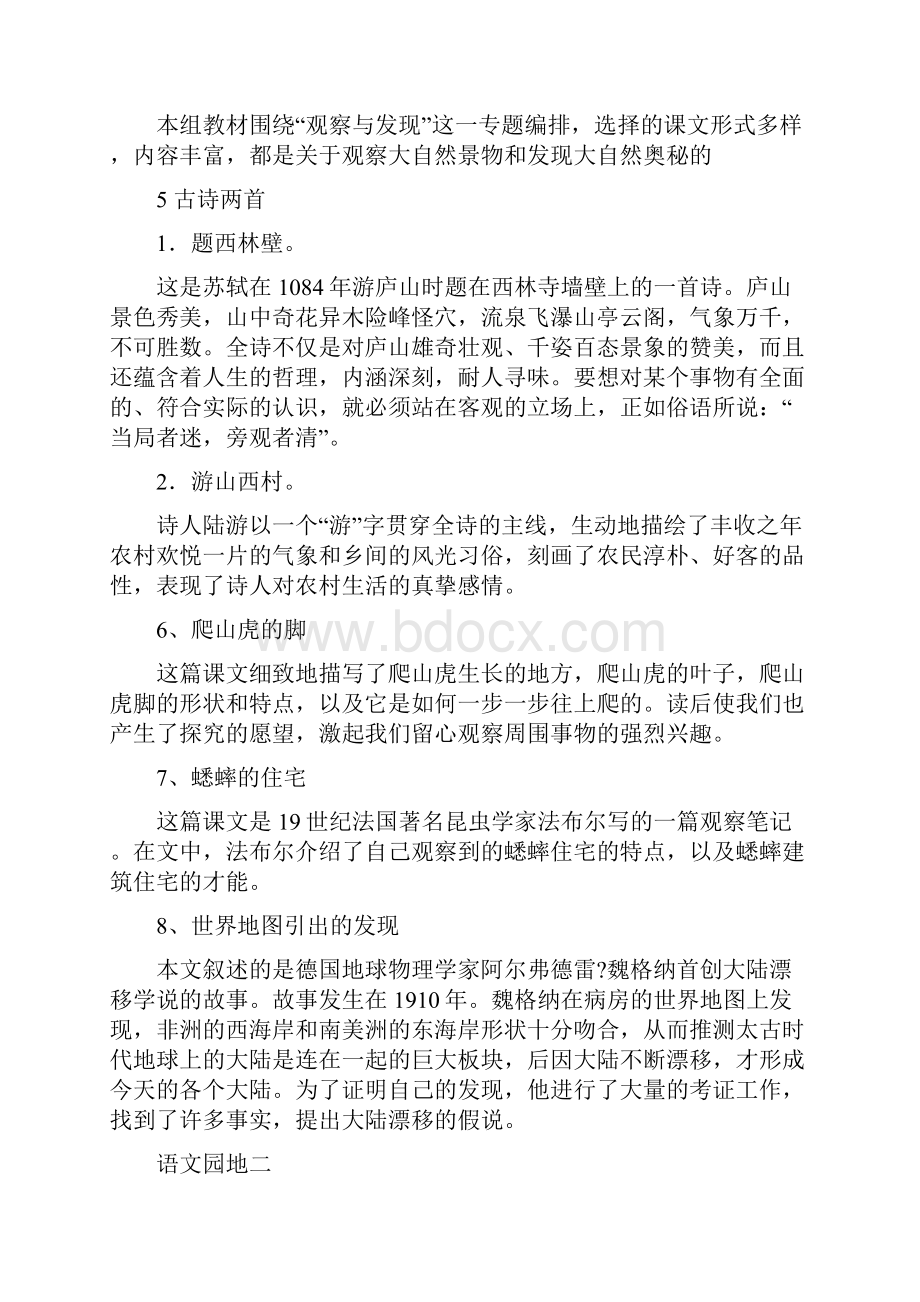 本组教材围绕“观察与发现”这一专题编排，选择的课文形式多样，内容丰富，都是关于观察大自然景物和发现大自然奥秘的

5 古诗两首

1．题西林壁。

这是苏轼在 1084 年游庐山时题在西林寺墙壁上的一首诗。庐山景色秀美，山中奇花异木险峰怪穴，流泉飞瀑山亭云阁，气象万千，不可胜数。全诗不仅是对庐山雄奇壮观、千姿百态景象的赞美，而且还蕴含着人生的哲理，内涵深刻，耐人寻味。要想对某个事物有全面的、符合实际的认识，就必须站在客观的立场上，正如俗语所说：“当局者迷，旁观者清”。

2．游山西村。

诗人陆游以一个“游”字贯穿全诗的主线，生动地描绘了丰收之年农村欢悦一片的气象和乡间的风光习俗，刻画了农民淳朴、好客的品性，表现了诗人对农村生活的真挚感情。

6、爬山虎的脚

这篇课文细致地描写了爬山虎生长的地方，爬山虎的叶子，爬山虎脚的形状和特点，以及它是如何一步一步往上爬的。读后使我们也产生了探究的愿望，激起我们留心观察周围事物的强烈兴趣。

7、蟋蟀的住宅

这篇课文是 19 世纪法国著名昆虫学家法布尔写的一篇观察笔记。在文中，法布尔介绍了自己观察到的蟋蟀住宅的特点，以及蟋蟀建筑住宅的才能。

8、世界地图引出的发现

本文叙述的是德国地球物理学家阿尔弗德雷?魏格纳首创大陆漂移学说的故事。故事发生在 1910 年。魏格纳在病房的世界地图上发现，非洲的西海岸和南美洲的东海岸形状十分吻合，从而推测太古时代地球上的大陆是连在一起的巨大板块，后因大陆不断漂移，才形成今天的各个大陆。为了证明自己的发现，他进行了大量的考证工作，找到了许多事实，提出大陆漂移的假说。

语文园地二

www.bdocx.com